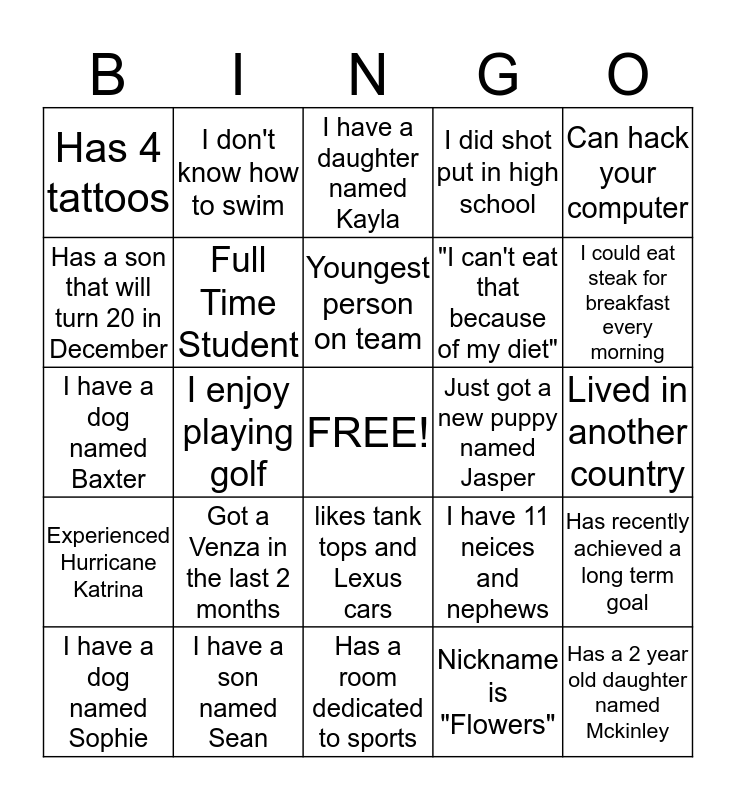 | B | I | N | G | O |
|---|---|---|---|---|
| Has 4 tattoos | I don't know how to swim | I have a daughter named Kayla | I did shot put in high school | Can hack your computer |
| Has a son that will turn 20 in December | Full Time Student | Youngest person on team | "I can't eat that because of my diet" | I could eat steak for breakfast every morning |
| I have a dog named Baxter | I enjoy playing golf | FREE! | Just got a new puppy named Jasper | Lived in another country |
| Experienced Hurricane Katrina | Got a Venza in the last 2 months | likes tank tops and Lexus cars | I have 11 neices and nephews | Has recently achieved a long term goal |
| I have a dog named Sophie | I have a son named Sean | Has a room dedicated to sports | Nickname is "Flowers" | Has a 2 year old daughter named Mckinley |